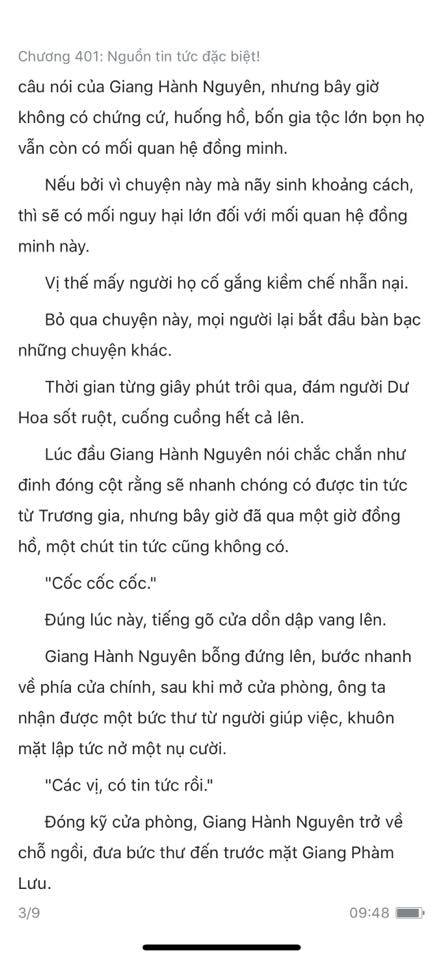 Chương 401: Nguồn tin tức đặc biệt!

câu nói của Giang Hành Nguyên, nhưng bây giờ không có chứng cứ, huống hồ, bốn gia tộc lớn bọn họ vẫn còn có mối quan hệ đồng minh.

Nếu bởi vì chuyện này mà nãy sinh khoảng cách, thì sẽ có mối nguy hại lớn đối với mối quan hệ đồng minh này.

Vị thế mấy người họ cố gắng kiềm chế nhẫn nại.

Bỏ qua chuyện này, mọi người lại bắt đầu bàn bạc những chuyện khác.

Thời gian từng giây phút trôi qua, đám người Dư Hoa sốt ruột, cuống cuồng hết cả lên.

Lúc đầu Giang Hành Nguyên nói chắc chắn như đinh đóng cột rằng sẽ nhanh chóng có được tin tức từ Trương gia, nhưng bây giờ đã qua một giờ đồng hồ, một chút tin tức cũng không có.

"Cốc cốc cốc."

Đúng lúc này, tiếng gõ cửa dồn dập vang lên.

Giang Hành Nguyên bỗng đứng lên, bước nhanh về phía cửa chính, sau khi mở cửa phòng, ông ta nhận được một bức thư từ người giúp việc, khuôn mặt lập tức nở một nụ cười.

"Các vị, có tin tức rồi."

Đóng kỹ cửa phòng, Giang Hành Nguyên trở về chỗ ngồi, đưa bức thư đến trước mặt Giang Phàm Lưu.

3/9

09:48